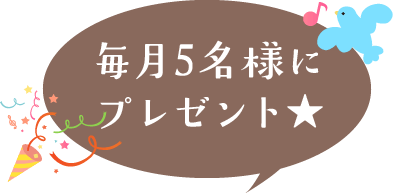 毎月5名様に
プレゼント★